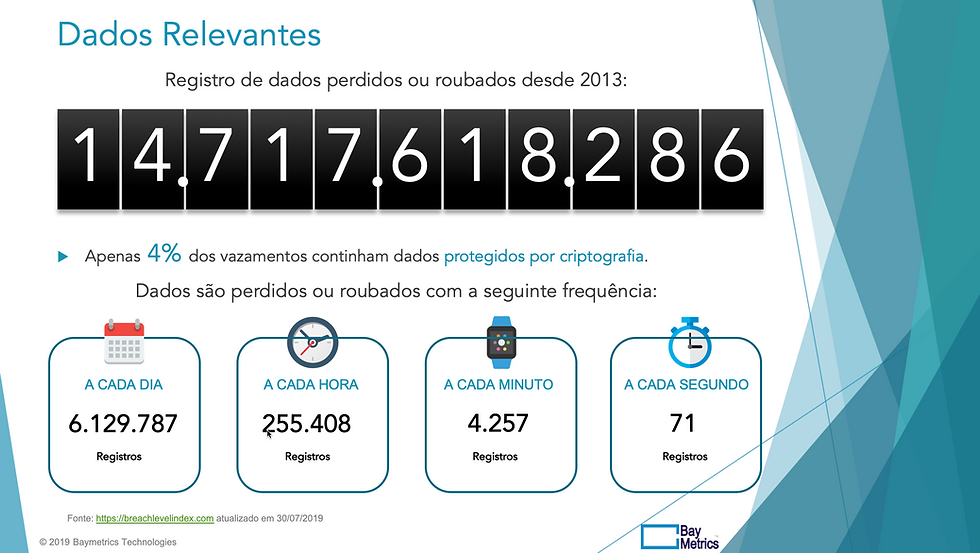 Dados Relevantes

Registro de dados perdidos ou roubados desde 2013:

14.717.618.286

Apenas 4% dos vazamentos continham dados protegidos por criptografia.

Dados são perdidos ou roubados com a seguinte frequência:

A CADA DIA
6.129.787
Registros

A CADA HORA
255.408
Registros

A CADA MINUTO
4.257
Registros

A CADA SEGUNDO
71
Registros

Fonte: https://breachlevelindex.com atualizado em 30/07/2019

© 2019 Baymetrics Technologies

Bay Metrics